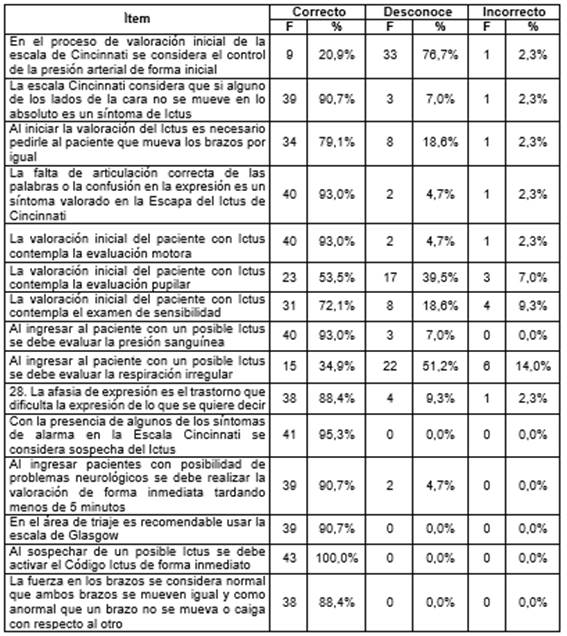 | Ìtem | Correcto F | Correcto % | Desconoce F | Desconoce % | Incorrecto F | Incorrecto % |
|---|---|---|---|---|---|---|
| En el proceso de valoración inicial de la escala de Cincinnati se considera el control de la presión arterial de forma inicial | 9 | 20,9% | 33 | 76,7% | 1 | 2,3% |
| La escala Cincinnati considera que si alguno de los lados de la cara no se mueve en lo absoluto es un síntoma de Ictus | 39 | 90,7% | 3 | 7,0% | 1 | 2,3% |
| Al iniciar la valoración del Ictus es necesario pedirle al paciente que mueva los brazos por igual | 34 | 79,1% | 8 | 18,6% | 1 | 2,3% |
| La falta de articulación correcta de las palabras o la confusión en la expresión es un síntoma valorado en la Escapa del Ictus de Cincinnati | 40 | 93,0% | 2 | 4,7% | 1 | 2,3% |
| La valoración inicial del paciente con Ictus contempla la evaluación motora | 40 | 93,0% | 2 | 4,7% | 1 | 2,3% |
| La valoración inicial del paciente con Ictus contempla la evaluación pupilar | 23 | 53,5% | 17 | 39,5% | 3 | 7,0% |
| La valoración inicial del paciente con Ictus contempla el examen de sensibilidad | 31 | 72,1% | 8 | 18,6% | 4 | 9,3% |
| Al ingresar al paciente con un posible Ictus se debe evaluar la presión sanguínea | 40 | 93,0% | 3 | 7,0% | 0 | 0,0% |
| Al ingresar al paciente con un posible Ictus se debe evaluar la respiración irregular | 15 | 34,9% | 22 | 51,2% | 6 | 14,0% |
| 28. La afasia de expresión es el trastorno que dificulta la expresión de lo que se quiere decir | 38 | 88,4% | 4 | 9,3% | 1 | 2,3% |
| Con la presencia de algunos de los síntomas de alarma en la Escala Cincinnati se considera sospecha del Ictus | 41 | 95,3% | 0 | 0,0% | 0 | 0,0% |
| Al ingresar pacientes con posibilidad de problemas neurológicos se debe realizar la valoración de forma inmediata tardando menos de 5 minutos | 39 | 90,7% | 2 | 4,7% | 0 | 0,0% |
| En el área de triaje es recomendable usar la escala de Glasgow | 39 | 90,7% | 0 | 0,0% | 0 | 0,0% |
| Al sospechar de un posible Ictus se debe activar el Código Ictus de forma inmediato | 43 | 100,0% | 0 | 0,0% | 0 | 0,0% |
| La fuerza en los brazos se considera normal que ambos brazos se mueven igual y como anormal que un brazo no se mueva o caiga con respecto al otro | 38 | 88,4% | 0 | 0,0% | 0 | 0,0% |